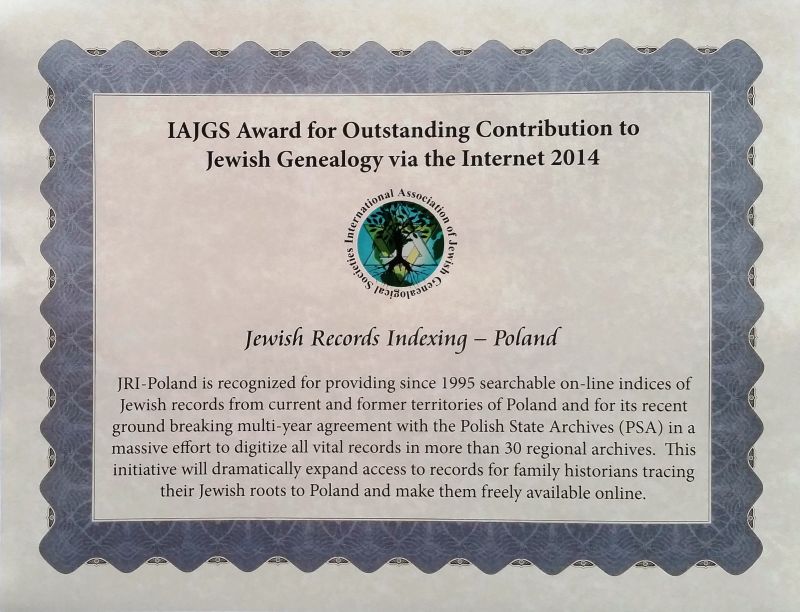 IAJGS Award for Outstanding Contribution to Jewish Genealogy via the Internet 2014

International Association of Jewish Genealogical Societies

Jewish Records Indexing – Poland

JRI-Poland is recognized for providing since 1995 searchable on-line indices of Jewish records from current and former territories of Poland and for its recent ground breaking multi-year agreement with the Polish State Archives (PSA) in a massive effort to digitize all vital records in more than 30 regional archives. This initiative will dramatically expand access to records for family historians tracing their Jewish roots to Poland and make them freely available online.